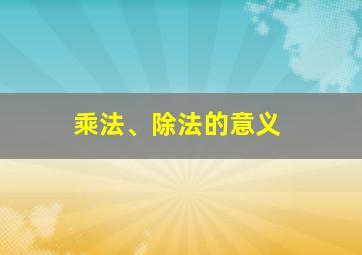 乘法、除法的意义